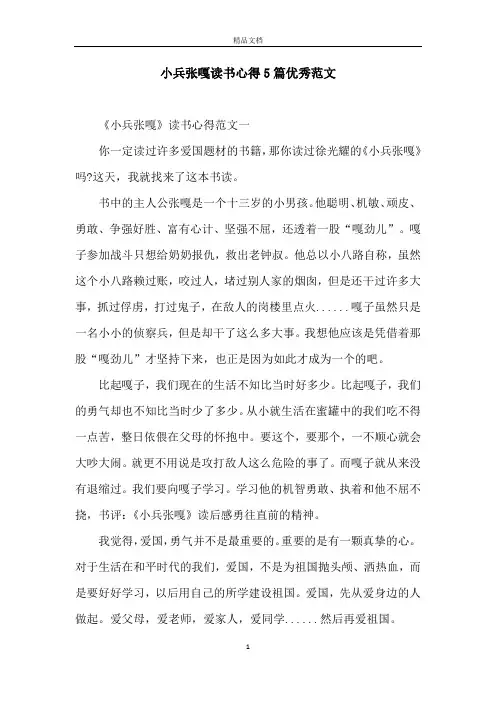 精品文档

小兵张嘎读书心得5篇优秀范文

《小兵张嘎》读书心得范文一

你一定读过许多爱国题材的书籍，那你读过徐光耀的《小兵张嘎》吗?这天，我就找来了这本书读。

书中的主人公张嘎是一个十三岁的小男孩。他聪明、机敏、顽皮、勇敢、争强好胜、富有心计、坚强不屈，还透着一股“嘎劲儿”。嘎子参加战斗只想给奶奶报仇，救出老钟叔。他总以小八路自称，虽然这个小八路赖过账，咬过人，堵过别人家的烟囱，但是还干过许多大事，抓过俘虏，打过鬼子，在敌人的岗楼里点火......嘎子虽然只是一名小小的侦察兵，但是却干了这么多大事。我想他应该是凭借着那股“嘎劲儿”才坚持下来，也正是因为如此才成为一个的吧。

比起嘎子，我们现在的生活不知比当时好多少。比起嘎子，我们的勇气却也不知比当时少了多少。从小就生活在蜜罐中的我们吃不得一点苦，整日依偎在父母的怀抱中。要这个，要那个，一不顺心就会大吵大闹。就更不用说是攻打敌人这么危险的事了。而嘎子就从来没有退缩过。我们要向嘎子学习。学习他的机智勇敢、执着和他不屈不挠，书评：《小兵张嘎》读后感勇往直前的精神。

我觉得，爱国，勇气并不是最重要的。重要的是有一颗真挚的心。对于生活在和平时代的我们，爱国，不是为祖国抛头颅、洒热血，而是要好好学习，以后用自己的所学建设祖国。爱国，先从爱身边的人做起。爱父母，爱老师，爱家人，爱同学......然后再爱祖国。

1